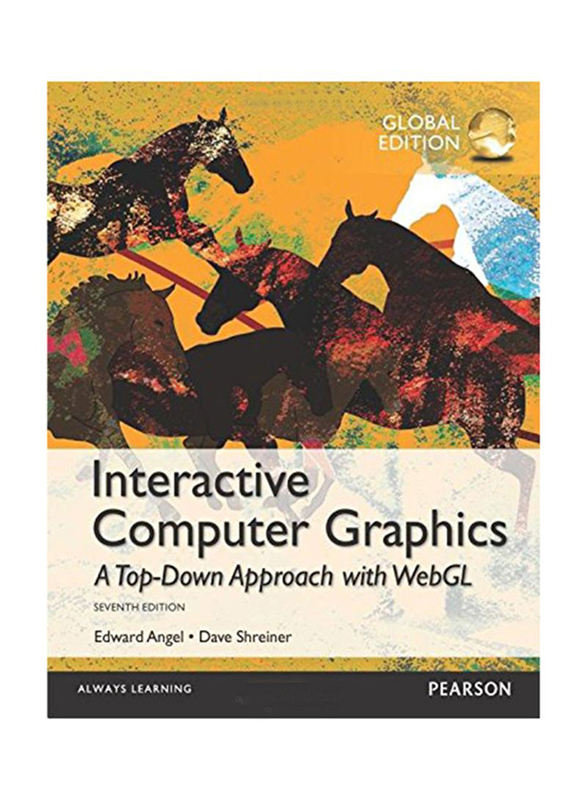 GLOBAL EDITION

Interactive Computer Graphics

A Top-Down Approach with WebGL

SEVENTH EDITION

Edward Angel • Dave Shreiner

ALWAYS LEARNING

PEARSON